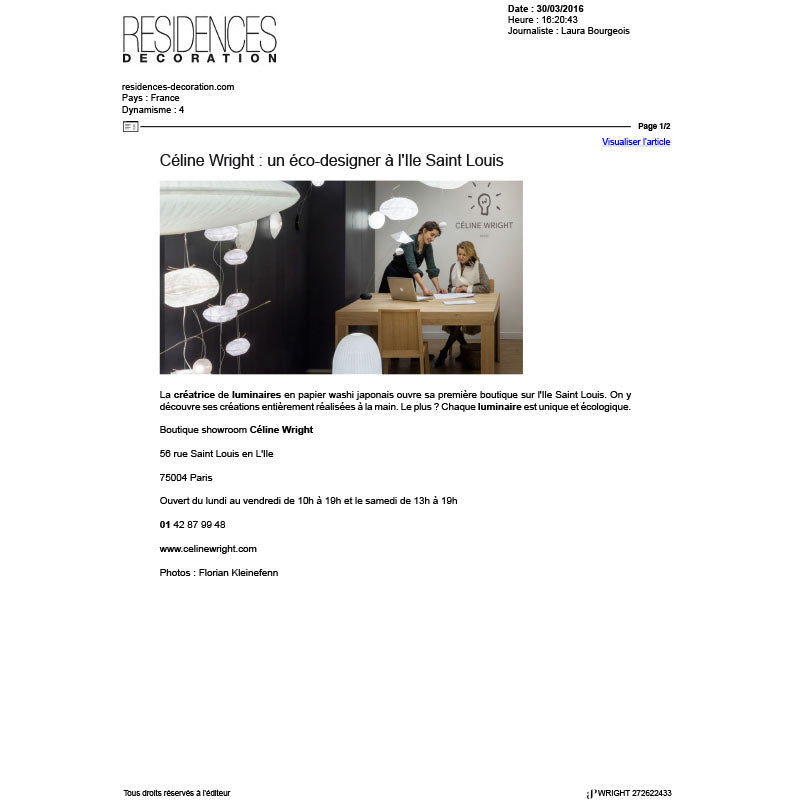 RESIDENCES
DECORATION

Date : 30/03/2016
Heure : 16:20:43
Journaliste : Laura Bourgeois

residences-decoration.com
Pays : France
Dynamisme : 4

Page 1/2

Visualiser l'article

Céline Wright : un éco-designer à l'Ile Saint Louis

CÉLINE WRIGHT

La créatrice de luminaires en papier washi japonais ouvre sa première boutique sur l'Ile Saint Louis. On y découvre ses créations entièrement réalisées à la main. Le plus ? Chaque luminaire est unique et écologique.

Boutique showroom Céline Wright

56 rue Saint Louis en L'Ile

75004 Paris

Ouvert du lundi au vendredi de 10h à 19h et le samedi de 13h à 19h

01 42 87 99 48

www.celinewright.com

Photos : Florian Kleinefenn

Tous droits réservés à l'éditeur

WRIGHT 272622433